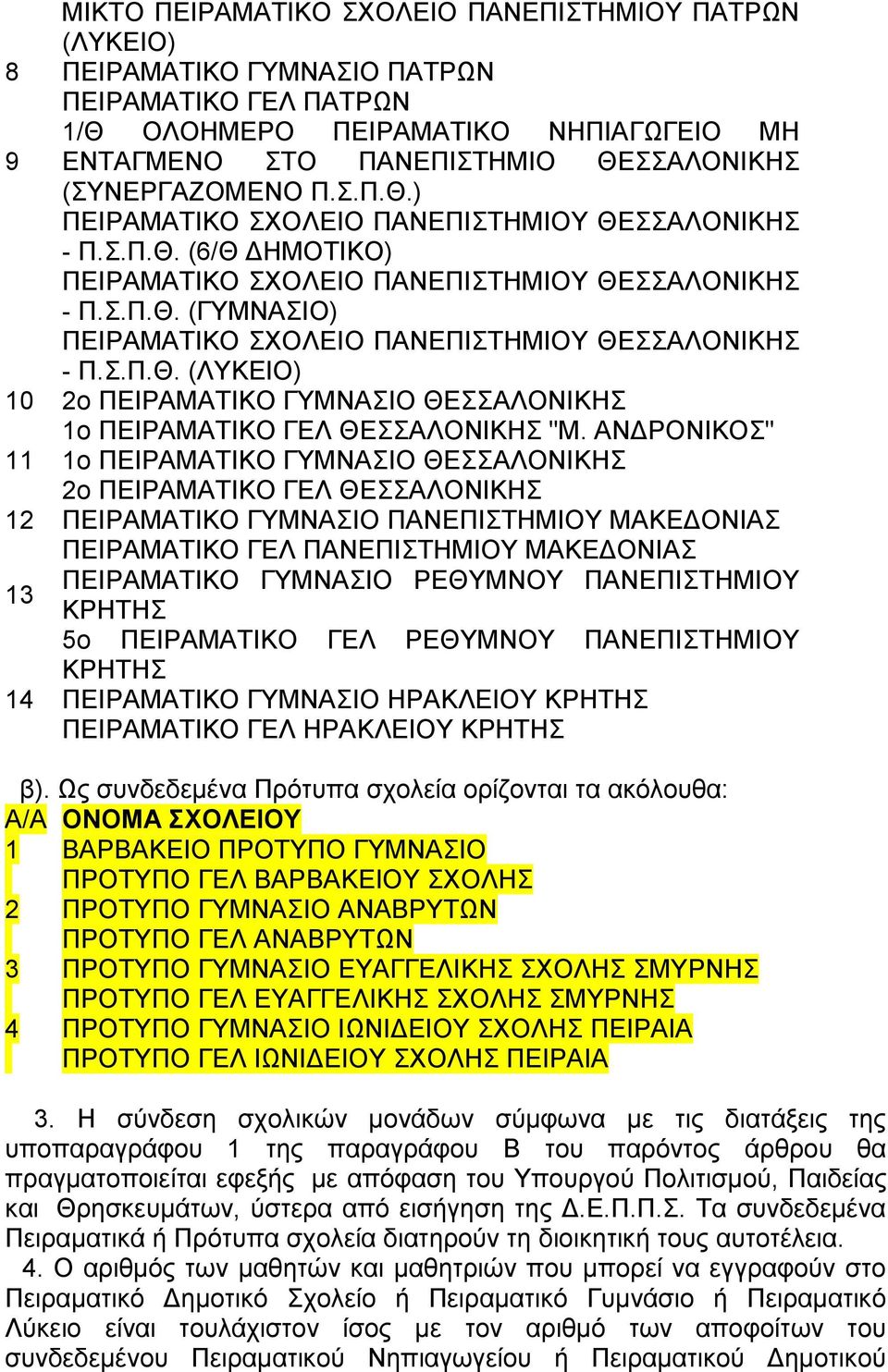 |  |  |
|---|---|
|  | ΜΙΚΤΟ ΠΕΙΡΑΜΑΤΙΚΟ ΣΧΟΛΕΙΟ ΠΑΝΕΠΙΣΤΗΜΙΟΥ ΠΑΤΡΩΝ (ΛΥΚΕΙΟ) |
| 8 | ΠΕΙΡΑΜΑΤΙΚΟ ΓΥΜΝΑΣΙΟ ΠΑΤΡΩΝ |
|  | ΠΕΙΡΑΜΑΤΙΚΟ ΓΕΛ ΠΑΤΡΩΝ |
| 9 | 1/Θ ΟΛΟΗΜΕΡΟ ΠΕΙΡΑΜΑΤΙΚΟ ΝΗΠΙΑΓΩΓΕΙΟ ΜΗ ΕΝΤΑΓΜΕΝΟ ΣΤΟ ΠΑΝΕΠΙΣΤΗΜΙΟ ΘΕΣΣΑΛΟΝΙΚΗΣ (ΣΥΝΕΡΓΑΖΟΜΕΝΟ Π.Σ.Π.Θ.) |
|  | ΠΕΙΡΑΜΑΤΙΚΟ ΣΧΟΛΕΙΟ ΠΑΝΕΠΙΣΤΗΜΙΟΥ ΘΕΣΣΑΛΟΝΙΚΗΣ - Π.Σ.Π.Θ. (6/Θ ΔΗΜΟΤΙΚΟ) |
|  | ΠΕΙΡΑΜΑΤΙΚΟ ΣΧΟΛΕΙΟ ΠΑΝΕΠΙΣΤΗΜΙΟΥ ΘΕΣΣΑΛΟΝΙΚΗΣ - Π.Σ.Π.Θ. (ΓΥΜΝΑΣΙΟ) |
|  | ΠΕΙΡΑΜΑΤΙΚΟ ΣΧΟΛΕΙΟ ΠΑΝΕΠΙΣΤΗΜΙΟΥ ΘΕΣΣΑΛΟΝΙΚΗΣ - Π.Σ.Π.Θ. (ΛΥΚΕΙΟ) |
| 10 | 2ο ΠΕΙΡΑΜΑΤΙΚΟ ΓΥΜΝΑΣΙΟ ΘΕΣΣΑΛΟΝΙΚΗΣ |
|  | 1ο ΠΕΙΡΑΜΑΤΙΚΟ ΓΕΛ ΘΕΣΣΑΛΟΝΙΚΗΣ "Μ. ΑΝΔΡΟΝΙΚΟΣ" |
| 11 | 1ο ΠΕΙΡΑΜΑΤΙΚΟ ΓΥΜΝΑΣΙΟ ΘΕΣΣΑΛΟΝΙΚΗΣ |
|  | 2ο ΠΕΙΡΑΜΑΤΙΚΟ ΓΕΛ ΘΕΣΣΑΛΟΝΙΚΗΣ |
| 12 | ΠΕΙΡΑΜΑΤΙΚΟ ΓΥΜΝΑΣΙΟ ΠΑΝΕΠΙΣΤΗΜΙΟΥ ΜΑΚΕΔΟΝΙΑΣ |
|  | ΠΕΙΡΑΜΑΤΙΚΟ ΓΕΛ ΠΑΝΕΠΙΣΤΗΜΙΟΥ ΜΑΚΕΔΟΝΙΑΣ |
| 13 | ΠΕΙΡΑΜΑΤΙΚΟ ΓΥΜΝΑΣΙΟ ΡΕΘΥΜΝΟΥ ΠΑΝΕΠΙΣΤΗΜΙΟΥ ΚΡΗΤΗΣ |
|  | 5ο ΠΕΙΡΑΜΑΤΙΚΟ ΓΕΛ ΡΕΘΥΜΝΟΥ ΠΑΝΕΠΙΣΤΗΜΙΟΥ ΚΡΗΤΗΣ |
| 14 | ΠΕΙΡΑΜΑΤΙΚΟ ΓΥΜΝΑΣΙΟ ΗΡΑΚΛΕΙΟΥ ΚΡΗΤΗΣ |
|  | ΠΕΙΡΑΜΑΤΙΚΟ ΓΕΛ ΗΡΑΚΛΕΙΟΥ ΚΡΗΤΗΣ |

β). Ως συνδεδεμένα Πρότυπα σχολεία ορίζονται τα ακόλουθα:

| Α/Α | ΟΝΟΜΑ ΣΧΟΛΕΙΟΥ |
|---|---|
| 1 | ΒΑΡΒΑΚΕΙΟ ΠΡΟΤΥΠΟ ΓΥΜΝΑΣΙΟ |
|  | ΠΡΟΤΥΠΟ ΓΕΛ ΒΑΡΒΑΚΕΙΟΥ ΣΧΟΛΗΣ |
| 2 | ΠΡΟΤΥΠΟ ΓΥΜΝΑΣΙΟ ΑΝΑΒΡΥΤΩΝ |
|  | ΠΡΟΤΥΠΟ ΓΕΛ ΑΝΑΒΡΥΤΩΝ |
| 3 | ΠΡΟΤΥΠΟ ΓΥΜΝΑΣΙΟ ΕΥΑΓΓΕΛΙΚΗΣ ΣΧΟΛΗΣ ΣΜΥΡΝΗΣ |
|  | ΠΡΟΤΥΠΟ ΓΕΛ ΕΥΑΓΓΕΛΙΚΗΣ ΣΧΟΛΗΣ ΣΜΥΡΝΗΣ |
| 4 | ΠΡΟΤΥΠΟ ΓΥΜΝΑΣΙΟ ΙΩΝΙΔΕΙΟΥ ΣΧΟΛΗΣ ΠΕΙΡΑΙΑ |
|  | ΠΡΟΤΥΠΟ ΓΕΛ ΙΩΝΙΔΕΙΟΥ ΣΧΟΛΗΣ ΠΕΙΡΑΙΑ |

3. Η σύνδεση σχολικών μονάδων σύμφωνα με τις διατάξεις της υποπαραγράφου 1 της παραγράφου Β του παρόντος άρθρου θα πραγματοποιείται εφεξής με απόφαση του Υπουργού Πολιτισμού, Παιδείας και Θρησκευμάτων, ύστερα από εισήγηση της Δ.Ε.Π.Π.Σ. Τα συνδεδεμένα Πειραματικά ή Πρότυπα σχολεία διατηρούν τη διοικητική τους αυτοτέλεια.

4. Ο αριθμός των μαθητών και μαθητριών που μπορεί να εγγραφούν στο Πειραματικό Δημοτικό Σχολείο ή Πειραματικό Γυμνάσιο ή Πειραματικό Λύκειο είναι τουλάχιστον ίσος με τον αριθμό των αποφοίτων του συνδεδεμένου Πειραματικού Νηπιαγωγείου ή Πειραματικού Δημοτικού